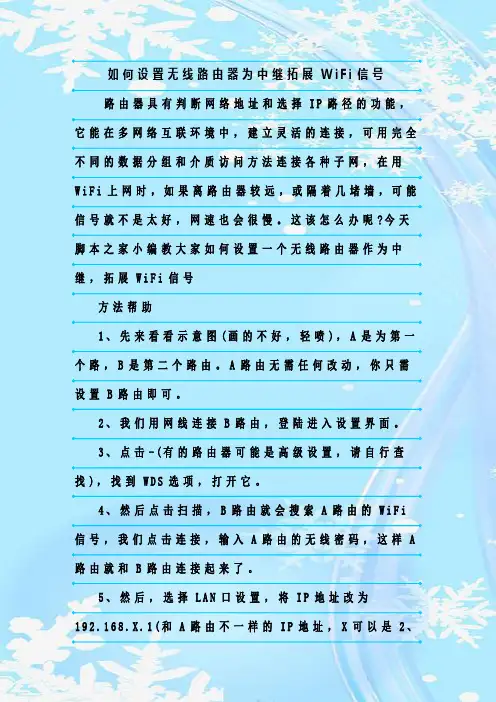 如何设置无线路由器为中继拓展WiFi信号

路由器具有判断网络地址和选择IP路径的功能，它能在多网络互联环境中，建立灵活的连接，可用完全不同的数据分组和介质访问方法连接各种子网，在用WiFi上网时，如果离路由器较远，或隔着几堵墙，可能信号就不是太好，网速也会很慢。这该怎么办呢?今天脚本之家小编教大家如何设置一个无线路由器作为中继，拓展WiFi信号

方法帮助

1、先来看看示意图(画的不好，轻喷)，A是为第一个路，B是第二个路由。A路由无需任何改动，你只需设置B路由即可。

2、我们用网线连接B路由，登陆进入设置界面。

3、点击-(有的路由器可能是高级设置，请自行查找)，找到WDS选项，打开它。

4、然后点击扫描，B路由就会搜索A路由的WiFi信号，我们点击连接，输入A路由的无线密码，这样A路由就和B路由连接起来了。

5、然后，选择LAN口设置，将IP地址改为192.168.X.1(和A路由不一样的IP地址，X可以是2、